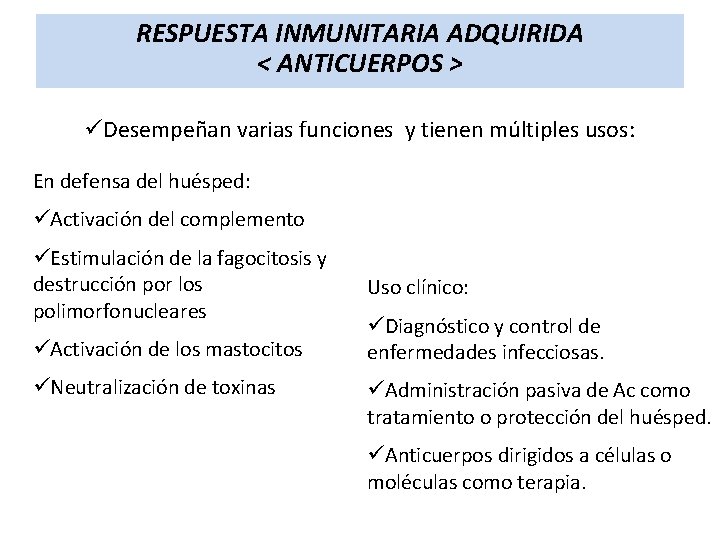 RESPUESTA INMUNITARIA ADQUIRIDA
< ANTICUERPOS >

✓Desempeñan varias funciones y tienen múltiples usos:

En defensa del huésped:

✓Activación del complemento

✓Estimulación de la fagocitosis y destrucción por los polimorfonucleares

✓Activación de los mastocitos

✓Neutralización de toxinas

Uso clínico:

✓Diagnóstico y control de enfermedades infecciosas.

✓Administración pasiva de Ac como tratamiento o protección del huésped.

✓Anticuerpos dirigidos a células o moléculas como terapia.